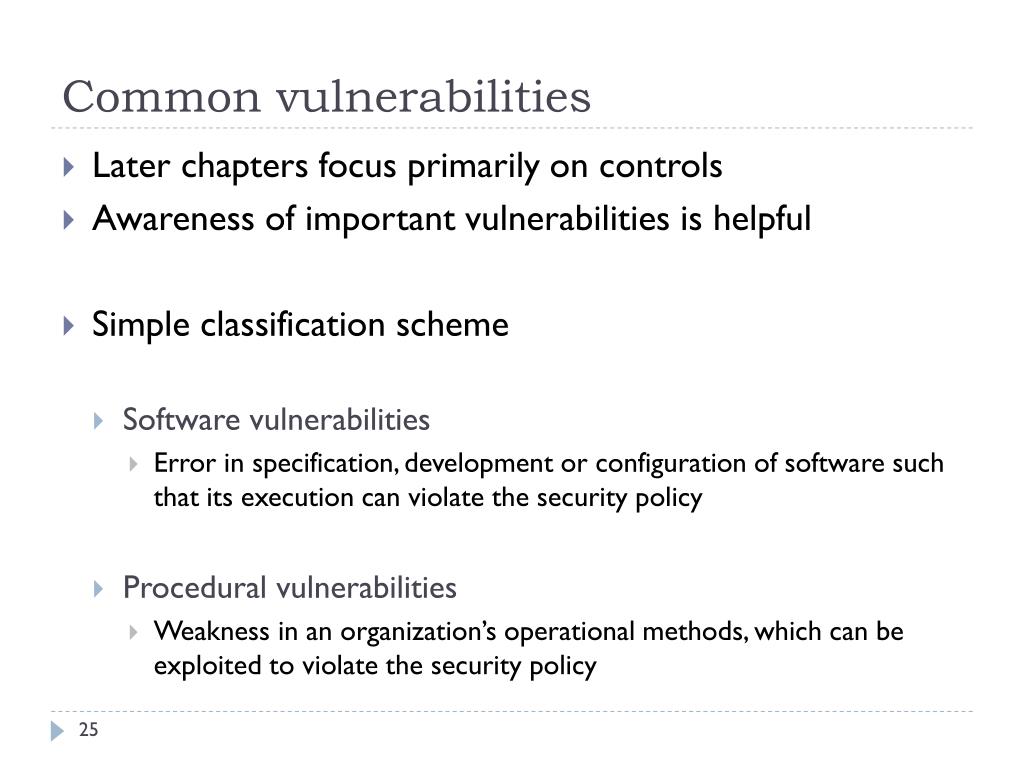 Common vulnerabilities

Later chapters focus primarily on controls
Awareness of important vulnerabilities is helpful

Simple classification scheme

Software vulnerabilities
Error in specification, development or configuration of software such that its execution can violate the security policy

Procedural vulnerabilities
Weakness in an organization's operational methods, which can be exploited to violate the security policy

25